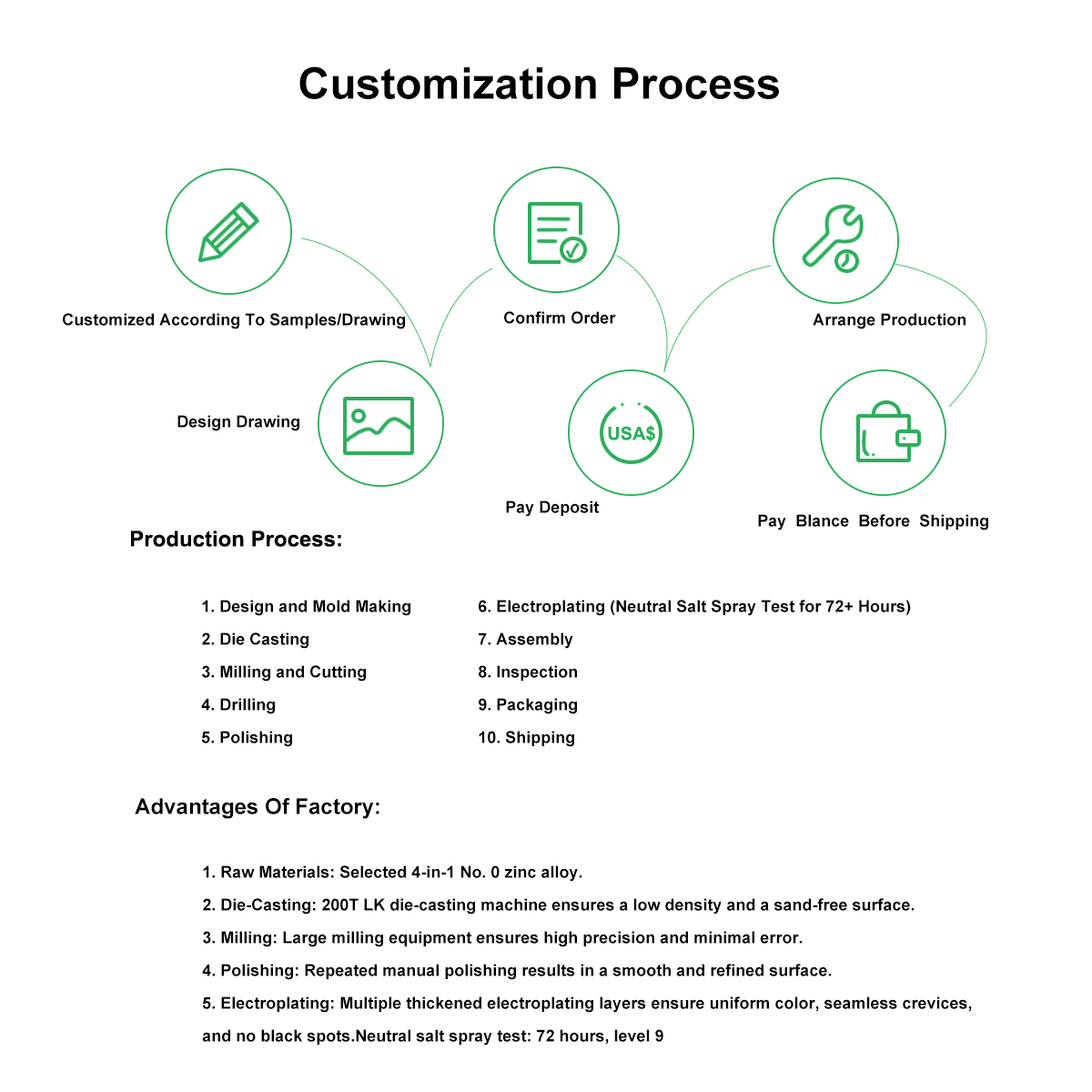 Customization Process

Customized According To Samples/Drawing

Confirm Order

Arrange Production

Design Drawing

USA$

Pay Deposit

Pay Blance Before Shipping

Production Process:

1. Design and Mold Making
2. Die Casting
3. Milling and Cutting
4. Drilling
5. Polishing

6. Electroplating (Neutral Salt Spray Test for 72+ Hours)
7. Assembly
8. Inspection
9. Packaging
10. Shipping

Advantages Of Factory:

1. Raw Materials: Selected 4-in-1 No. 0 zinc alloy.
2. Die-Casting: 200T LK die-casting machine ensures a low density and a sand-free surface.
3. Milling: Large milling equipment ensures high precision and minimal error.
4. Polishing: Repeated manual polishing results in a smooth and refined surface.
5. Electroplating: Multiple thickened electroplating layers ensure uniform color, seamless crevices, and no black spots.Neutral salt spray test: 72 hours, level 9